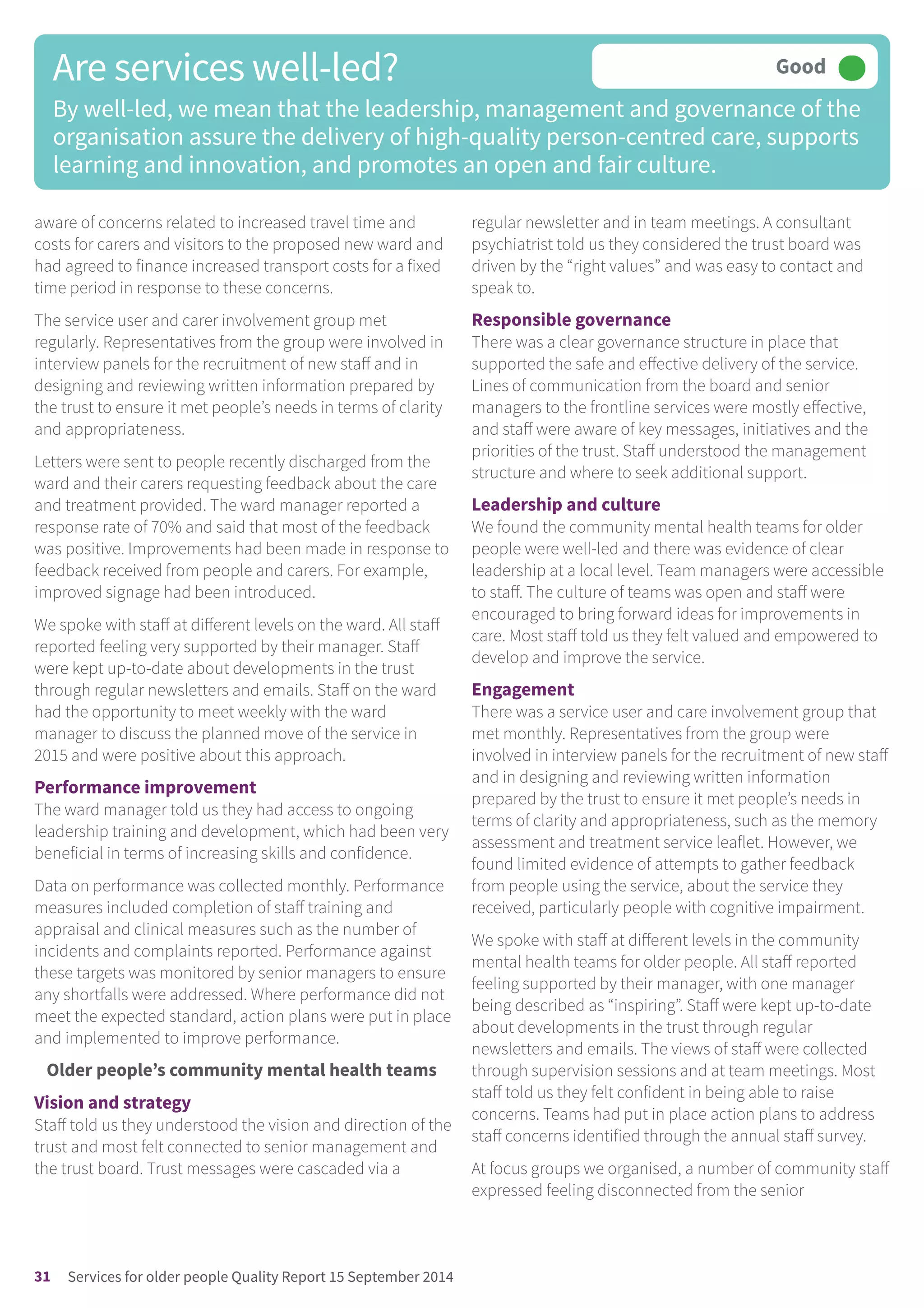 Are services well-led?

Good

By well-led, we mean that the leadership, management and governance of the organisation assure the delivery of high-quality person-centred care, supports learning and innovation, and promotes an open and fair culture.

aware of concerns related to increased travel time and costs for carers and visitors to the proposed new ward and had agreed to finance increased transport costs for a fixed time period in response to these concerns.

The service user and carer involvement group met regularly. Representatives from the group were involved in interview panels for the recruitment of new staff and in designing and reviewing written information prepared by the trust to ensure it met people's needs in terms of clarity and appropriateness.

Letters were sent to people recently discharged from the ward and their carers requesting feedback about the care and treatment provided. The ward manager reported a response rate of 70% and said that most of the feedback was positive. Improvements had been made in response to feedback received from people and carers. For example, improved signage had been introduced.

We spoke with staff at different levels on the ward. All staff reported feeling very supported by their manager. Staff were kept up-to-date about developments in the trust through regular newsletters and emails. Staff on the ward had the opportunity to meet weekly with the ward manager to discuss the planned move of the service in 2015 and were positive about this approach.

Performance improvement
The ward manager told us they had access to ongoing leadership training and development, which had been very beneficial in terms of increasing skills and confidence.

Data on performance was collected monthly. Performance measures included completion of staff training and appraisal and clinical measures such as the number of incidents and complaints reported. Performance against these targets was monitored by senior managers to ensure any shortfalls were addressed. Where performance did not meet the expected standard, action plans were put in place and implemented to improve performance.

Older people's community mental health teams

Vision and strategy
Staff told us they understood the vision and direction of the trust and most felt connected to senior management and the trust board. Trust messages were cascaded via a regular newsletter and in team meetings. A consultant psychiatrist told us they considered the trust board was driven by the "right values" and was easy to contact and speak to.

Responsible governance
There was a clear governance structure in place that supported the safe and effective delivery of the service. Lines of communication from the board and senior managers to the frontline services were mostly effective, and staff were aware of key messages, initiatives and the priorities of the trust. Staff understood the management structure and where to seek additional support.

Leadership and culture
We found the community mental health teams for older people were well-led and there was evidence of clear leadership at a local level. Team managers were accessible to staff. The culture of teams was open and staff were encouraged to bring forward ideas for improvements in care. Most staff told us they felt valued and empowered to develop and improve the service.

Engagement
There was a service user and care involvement group that met monthly. Representatives from the group were involved in interview panels for the recruitment of new staff and in designing and reviewing written information prepared by the trust to ensure it met people's needs in terms of clarity and appropriateness, such as the memory assessment and treatment service leaflet. However, we found limited evidence of attempts to gather feedback from people using the service, about the service they received, particularly people with cognitive impairment.

We spoke with staff at different levels in the community mental health teams for older people. All staff reported feeling supported by their manager, with one manager being described as "inspiring". Staff were kept up-to-date about developments in the trust through regular newsletters and emails. The views of staff were collected through supervision sessions and at team meetings. Most staff told us they felt confident in being able to raise concerns. Teams had put in place action plans to address staff concerns identified through the annual staff survey.

At focus groups we organised, a number of community staff expressed feeling disconnected from the senior

31 Services for older people Quality Report 15 September 2014